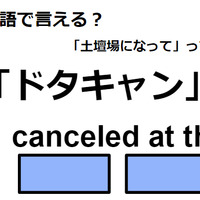 語で言える？

「土壇場になって」っ

「ドタキャン」

canceled at th